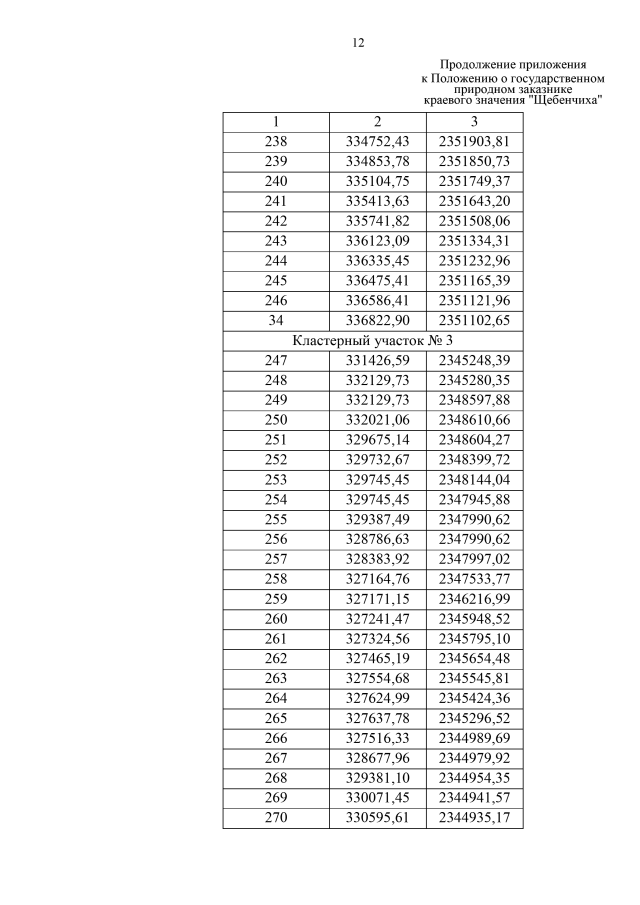 12

Продолжение приложения
к Положению о государственном природном заказнике краевого значения "Щебенчиха"

| 1 | 2 | 3 |
|---|---|---|
| 238 | 334752,43 | 2351903,81 |
| 239 | 334853,78 | 2351850,73 |
| 240 | 335104,75 | 2351749,37 |
| 241 | 335413,63 | 2351643,20 |
| 242 | 335741,82 | 2351508,06 |
| 243 | 336123,09 | 2351334,31 |
| 244 | 336335,45 | 2351232,96 |
| 245 | 336475,41 | 2351165,39 |
| 246 | 336586,41 | 2351121,96 |
| 34 | 336822,90 | 2351102,65 |
| Кластерный участок № 3 | | |
| 247 | 331426,59 | 2345248,39 |
| 248 | 332129,73 | 2345280,35 |
| 249 | 332129,73 | 2348597,88 |
| 250 | 332021,06 | 2348610,66 |
| 251 | 329675,14 | 2348604,27 |
| 252 | 329732,67 | 2348399,72 |
| 253 | 329745,45 | 2348144,04 |
| 254 | 329745,45 | 2347945,88 |
| 255 | 329387,49 | 2347990,62 |
| 256 | 328786,63 | 2347990,62 |
| 257 | 328383,92 | 2347997,02 |
| 258 | 327164,76 | 2347533,77 |
| 259 | 327171,15 | 2346216,99 |
| 260 | 327241,47 | 2345948,52 |
| 261 | 327324,56 | 2345795,10 |
| 262 | 327465,19 | 2345654,48 |
| 263 | 327554,68 | 2345545,81 |
| 264 | 327624,99 | 2345424,36 |
| 265 | 327637,78 | 2345296,52 |
| 266 | 327516,33 | 2344989,69 |
| 267 | 328677,96 | 2344979,92 |
| 268 | 329381,10 | 2344954,35 |
| 269 | 330071,45 | 2344941,57 |
| 270 | 330595,61 | 2344935,17 |